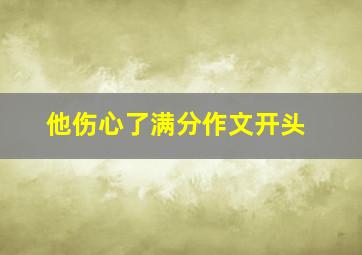 他伤心了满分作文开头